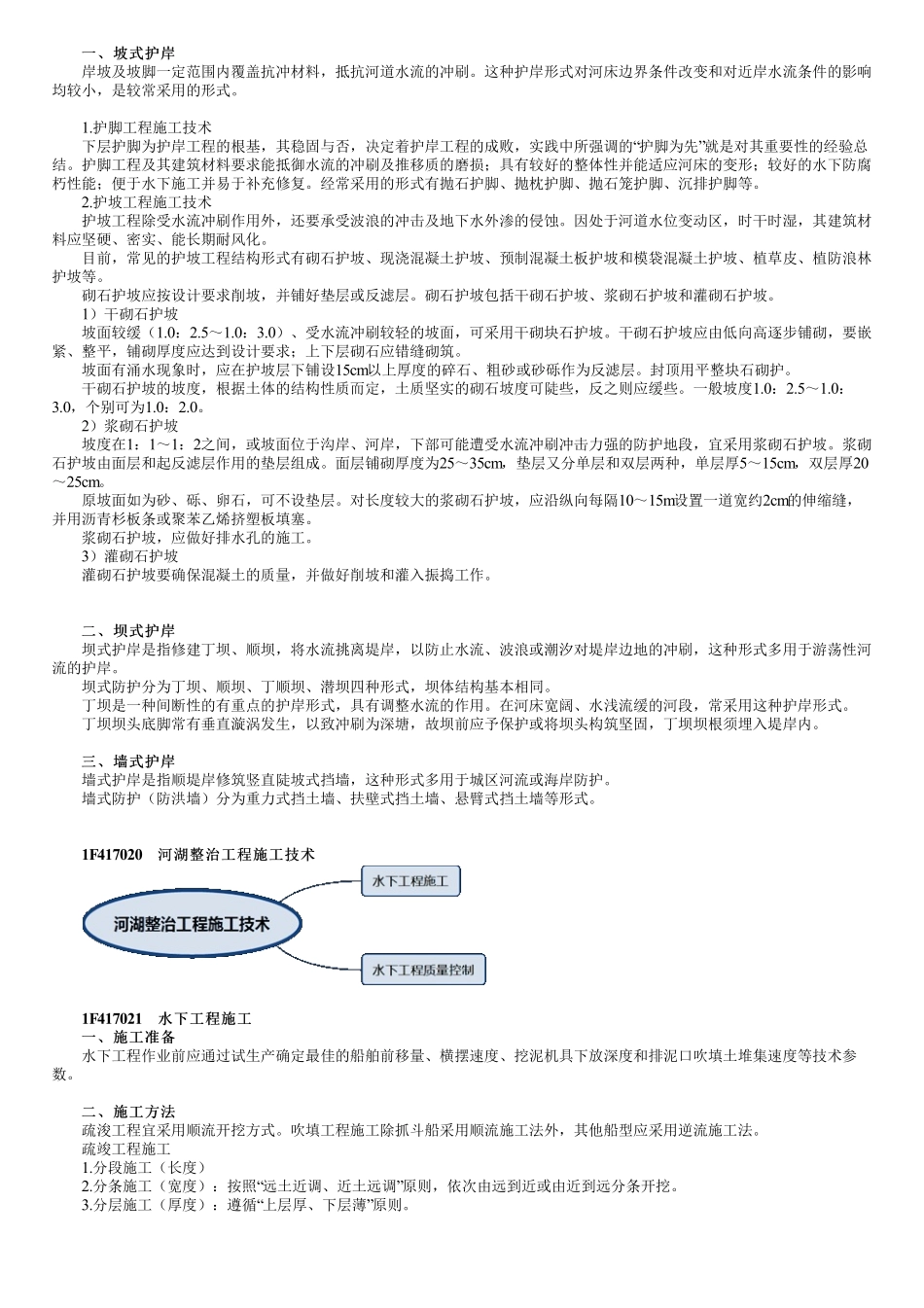 一、坡式护岸
岸坡及坡脚一定范围内覆盖抗冲材料，抵抗河道水流的冲刷。这种护岸形式对河床边界条件改变和对近岸水流条件的影响均较小，是较常采用的形式。

1.护脚工程施工技术
下层护脚为护岸工程的根基，其稳固与否，决定着护岸工程的成败，实践中所强调的“护脚为先”就是对其重要性的经验总结。护脚工程及其建筑材料要求能抵御水流的冲刷及推移质的磨损；具有较好的整体性并能适应河床的变形；较好的水下防腐朽性能；便于水下施工并易于补充修复。经常采用的形式有抛石护脚、抛枕护脚、抛石笼护脚、沉排护脚等。
2.护坡工程施工技术
护坡工程除受水流冲刷作用外，还要承受波浪的冲击及地下水外渗的侵蚀。因处于河道水位变动区，时干时湿，其建筑材料应坚硬、密实、能长期耐风化。
目前，常见的护坡工程结构形式有砌石护坡、现浇混凝土护坡、预制混凝土板护坡和模袋混凝土护坡、植草皮、植防浪林护坡等。
砌石护坡应按设计要求削坡，并铺好垫层或反滤层。砌石护坡包括干砌石护坡、浆砌石护坡和灌砌石护坡。
1）干砌石护坡
坡面较缓（1.0：2.5～1.0：3.0）、受水流冲刷较轻的坡面，可采用干砌块石护坡。干砌石护坡应由低向高逐步铺砌，要嵌紧、整平，铺砌厚度应达到设计要求；上下层砌石应错缝砌筑。
坡面有涌水现象时，应在护坡层下铺设15cm以上厚度的碎石、粗砂或砂砾作为反滤层。封顶用平整块石砌护。
干砌石护坡的坡度，根据土体的结构性质而定，土质坚实的砌石坡度可陡些，反之则应缓些。一般坡度1.0：2.5～1.0：3.0，个别可为1.0：2.0。
2）浆砌石护坡
坡度在1：1～1：2之间，或坡面位于沟岸、河岸，下部可能遭受水流冲刷冲击力强的防护地段，宜采用浆砌石护坡。浆砌石护坡由面层和起反滤层作用的垫层组成。面层铺砌厚度为25～35cm，垫层又分单层和双层两种，单层厚5～15cm，双层厚20～25cm。
原坡面如为砂、砾、卵石，可不设垫层。对长度较大的浆砌石护坡，应沿纵向每隔10～15m设置一道宽约2cm的伸缩缝，并用沥青杉板条或聚苯乙烯挤塑板填塞。
浆砌石护坡，应做好排水孔的施工。
3）灌砌石护坡
灌砌石护坡要确保混凝土的质量，并做好削坡和灌入振捣工作。

二、坝式护岸
坝式护岸是指修建丁坝、顺坝，将水流挑离堤岸，以防止水流、波浪或潮汐对堤岸边地的冲刷，这种形式多用于游荡性河流的护岸。
坝式防护分为丁坝、顺坝、丁顺坝、潜坝四种形式，坝体结构基本相同。
丁坝是一种间断性的有重点的护岸形式，具有调整水流的作用。在河床宽阔、水浅流缓的河段，常采用这种护岸形式。
丁坝坝头底脚常有垂直漩涡发生，以致冲刷为深塘，故坝前应予保护或将坝头构筑坚固，丁坝坝根须埋入堤岸内。

三、墙式护岸
墙式护岸是指顺堤岸修筑竖直陡坡式挡墙，这种形式多用于城区河流或海岸防护。
墙式防护（防洪墙）分为重力式挡土墙、扶壁式挡土墙、悬臂式挡土墙等形式。

1F417020 河湖整治工程施工技术

河湖整治工程施工技术
水下工程施工
水下工程质量控制

1F417021 水下工程施工
一、施工准备
水下工程作业前应通过试生产确定最佳的船舶前移量、横摆速度、挖泥机具下放深度和排泥口吹填土堆集速度等技术参数。

二、施工方法
疏浚工程宜采用顺流开挖方式。吹填工程施工除抓斗船采用顺流施工法外，其他船型应采用逆流施工法。
疏竣工程施工
1.分段施工（长度）
2.分条施工（宽度）：按照“远土近调、近土远调”原则，依次由远到近或由近到远分条开挖。
3.分层施工（厚度）：遵循“上层厚、下层薄”原则。